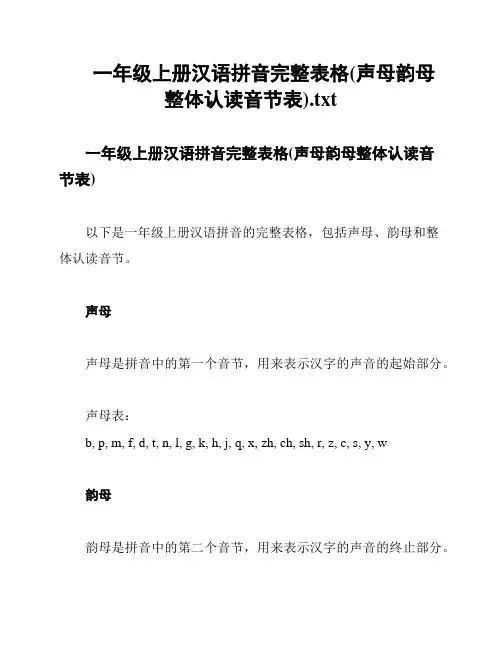 一年级上册汉语拼音完整表格(声母韵母整体认读音节表).txt

一年级上册汉语拼音完整表格(声母韵母整体认读音节表)

以下是一年级上册汉语拼音的完整表格，包括声母、韵母和整体认读音节。

声母

声母是拼音中的第一个音节，用来表示汉字的声音的起始部分。

声母表：

b, p, m, f, d, t, n, l, g, k, h, j, q, x, zh, ch, sh, r, z, c, s, y, w

韵母

韵母是拼音中的第二个音节，用来表示汉字的声音的终止部分。